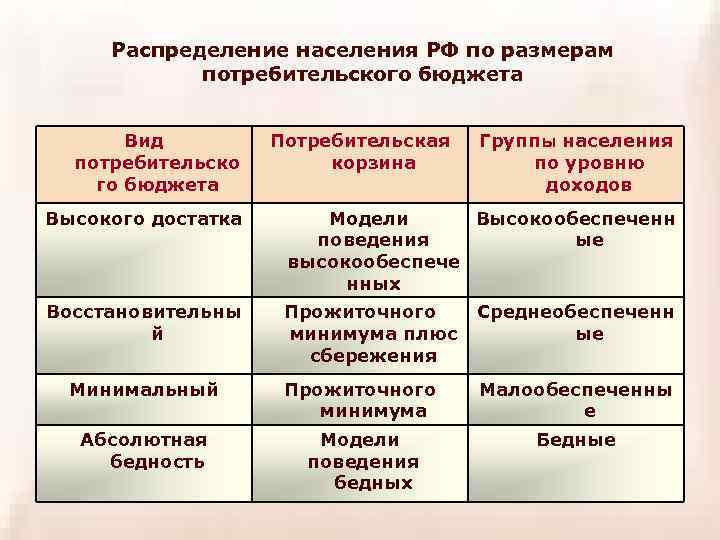 Распределение населения РФ по размерам потребительского бюджета

| Вид потребительского бюджета | Потребительская корзина | Группы населения по уровню доходов |
|---|---|---|
| Высокого достатка | Модели поведения высокообеспеченных | Высокообеспеченные |
| Восстановительный | Прожиточного минимума плюс сбережения | Среднеобеспеченные |
| Минимальный | Прожиточного минимума | Малообеспеченные |
| Абсолютная бедность | Модели поведения бедных | Бедные |